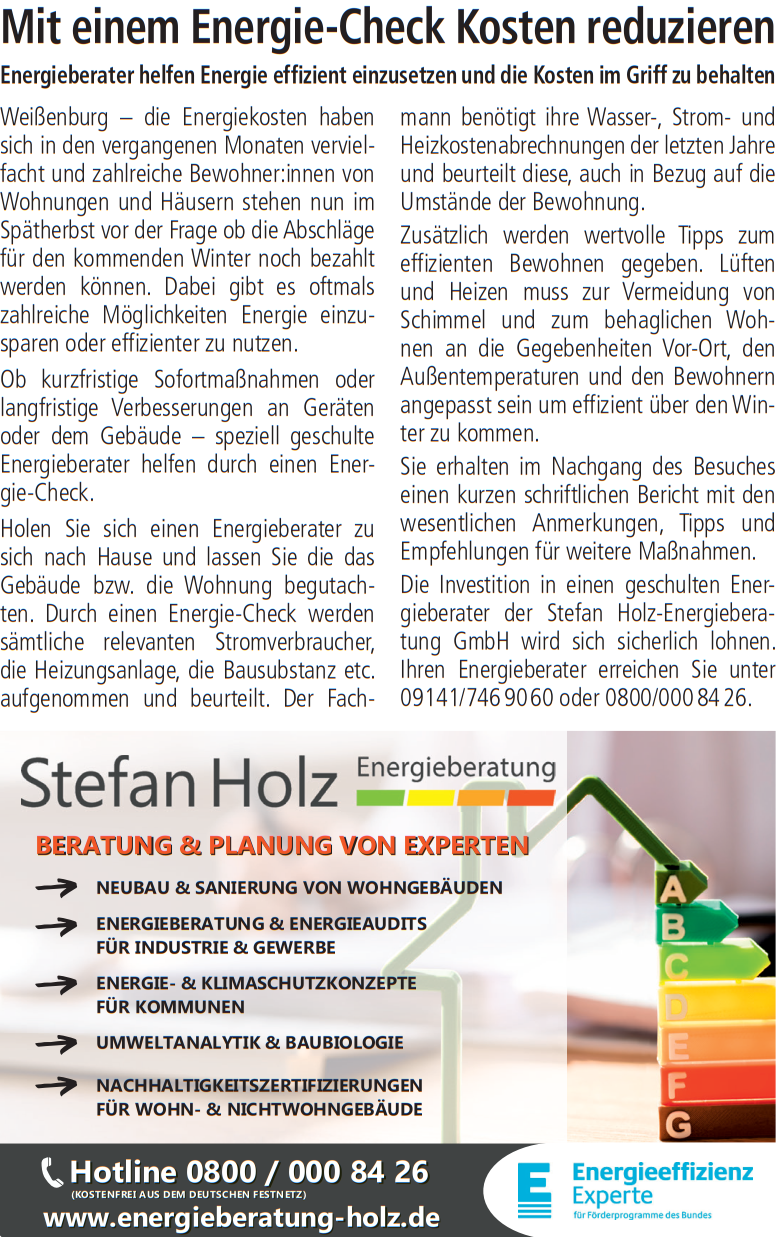 Mit einem Energie-Check Kosten reduzieren

Energieberater helfen Energie effizient einzusetzen und die Kosten im Griff zu behalten

Weißenburg – die Energiekosten haben sich in den vergangenen Monaten vervielfacht und zahlreiche Bewohner:innen von Wohnungen und Häusern stehen nun im Spätherbst vor der Frage ob die Abschläge für den kommenden Winter noch bezahlt werden können. Dabei gibt es oftmals zahlreiche Möglichkeiten Energie einzusparen oder effizienter zu nutzen.

Ob kurzfristige Sofortmaßnahmen oder langfristige Verbesserungen an Geräten oder dem Gebäude – speziell geschulte Energieberater helfen durch einen Energie-Check.

Holen Sie sich einen Energieberater zu sich nach Hause und lassen Sie die das Gebäude bzw. die Wohnung begutachten. Durch einen Energie-Check werden sämtliche relevanten Stromverbraucher, die Heizungsanlage, die Bausubstanz etc. aufgenommen und beurteilt. Der Fachmann benötigt ihre Wasser-, Strom- und Heizkostenabrechnungen der letzten Jahre und beurteilt diese, auch in Bezug auf die Umstände der Bewohnung.

Zusätzlich werden wertvolle Tipps zum effizienten Bewohnen gegeben. Lüften und Heizen muss zur Vermeidung von Schimmel und zum behaglichen Wohnen an die Gegebenheiten Vor-Ort, den Außentemperaturen und den Bewohnern angepasst sein um effizient über den Winter zu kommen.

Sie erhalten im Nachgang des Besuches einen kurzen schriftlichen Bericht mit den wesentlichen Anmerkungen, Tipps und Empfehlungen für weitere Maßnahmen.

Die Investition in einen geschulten Energieberater der Stefan Holz-Energieberatung GmbH wird sich sicherlich lohnen. Ihren Energieberater erreichen Sie unter 09141/746 90 60 oder 0800/000 84 26.

Stefan Holz Energieberatung

BERATUNG & PLANUNG VON EXPERTEN

NEUBAU & SANIERUNG VON WOHNGEBÄUDEN

ENERGIEBERATUNG & ENERGIEAUDITS FÜR INDUSTRIE & GEWERBE

ENERGIE- & KLIMASCHUTZKONZEPTE FÜR KOMMUNEN

UMWELTANALYTIK & BAUBIOLOGIE

NACHHALTIGKEITSZERTIFIZIERUNGEN FÜR WOHN- & NICHTWOHNGEBÄUDE

A B C D E F G

Hotline 0800 / 000 84 26
(KOSTENFREI AUS DEM DEUTSCHEN FESTNETZ)
www.energieberatung-holz.de

Energieeffizienz Experte
für Förderprogramme des Bundes